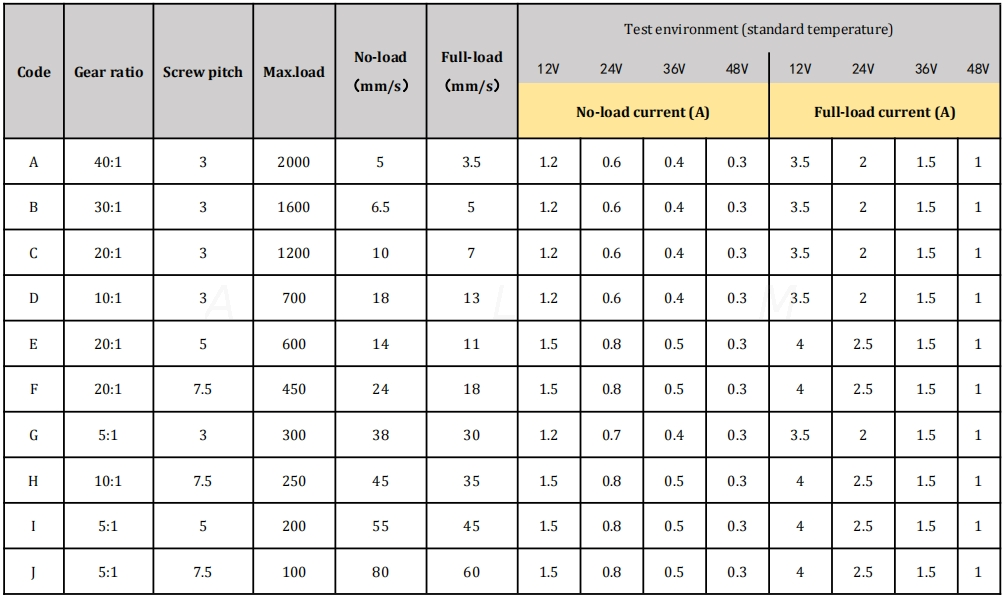 | Code | Gear ratio | Screw pitch | Max.load | No-load (mm/s) | Full-load (mm/s) | Test environment (standard temperature) | | | | | | | |
|---|---|---|---|---|---|---|---|---|---|---|---|---|---|
| | | | | | | 12V | 24V | 36V | 48V | 12V | 24V | 36V | 48V |
| | | | | | | No-load current (A) | | | | Full-load current (A) | | | |
| A | 40:1 | 3 | 2000 | 5 | 3.5 | 1.2 | 0.6 | 0.4 | 0.3 | 3.5 | 2 | 1.5 | 1 |
| B | 30:1 | 3 | 1600 | 6.5 | 5 | 1.2 | 0.6 | 0.4 | 0.3 | 3.5 | 2 | 1.5 | 1 |
| C | 20:1 | 3 | 1200 | 10 | 7 | 1.2 | 0.6 | 0.4 | 0.3 | 3.5 | 2 | 1.5 | 1 |
| D | 10:1 | 3 | 700 | 18 | 13 | 1.2 | 0.6 | 0.4 | 0.3 | 3.5 | 2 | 1.5 | 1 |
| E | 20:1 | 5 | 600 | 14 | 11 | 1.5 | 0.8 | 0.5 | 0.3 | 4 | 2.5 | 1.5 | 1 |
| F | 20:1 | 7.5 | 450 | 24 | 18 | 1.5 | 0.8 | 0.5 | 0.3 | 4 | 2.5 | 1.5 | 1 |
| G | 5:1 | 3 | 300 | 38 | 30 | 1.2 | 0.7 | 0.4 | 0.3 | 3.5 | 2 | 1.5 | 1 |
| H | 10:1 | 7.5 | 250 | 45 | 35 | 1.5 | 0.8 | 0.5 | 0.3 | 4 | 2.5 | 1.5 | 1 |
| I | 5:1 | 5 | 200 | 55 | 45 | 1.5 | 0.8 | 0.5 | 0.3 | 4 | 2.5 | 1.5 | 1 |
| J | 5:1 | 7.5 | 100 | 80 | 60 | 1.5 | 0.8 | 0.5 | 0.3 | 4 | 2.5 | 1.5 | 1 |